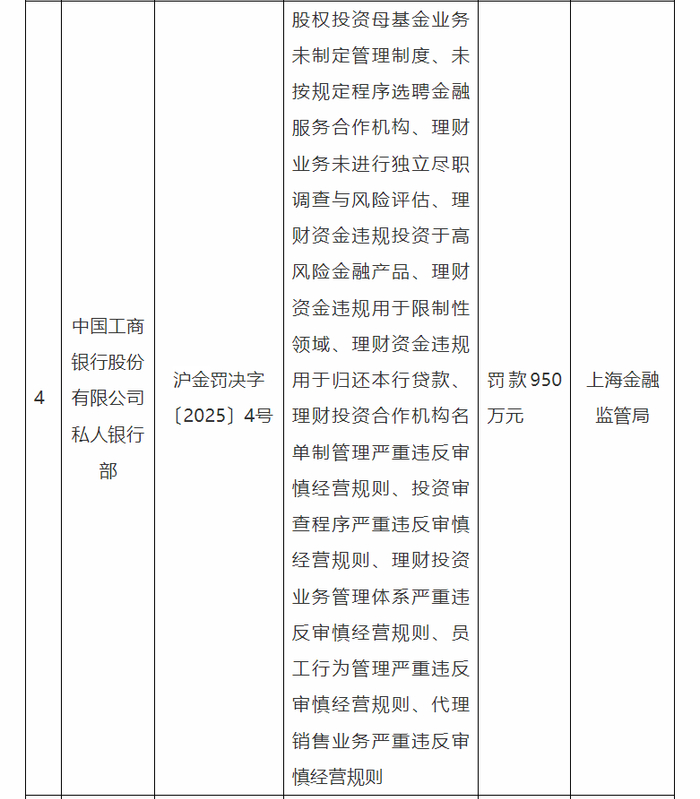 | 4 | 中国工商银行股份有限公司私人银行部 | 沪金罚决字〔2025〕4号 | 股权投资母基金业务未制定管理制度、未按规定程序选聘金融服务合作机构、理财业务未进行独立尽职调查与风险评估、理财资金违规投资于高风险金融产品、理财资金违规用于限制性领域、理财资金违规用于归还本行贷款、理财投资合作机构名单制管理严重违反审慎经营规则、投资审查程序严重违反审慎经营规则、理财投资业务管理体系严重违反审慎经营规则、员工行为管理严重违反审慎经营规则、代理销售业务严重违反审慎经营规则 | 罚款950万元 | 上海金融监管局 |